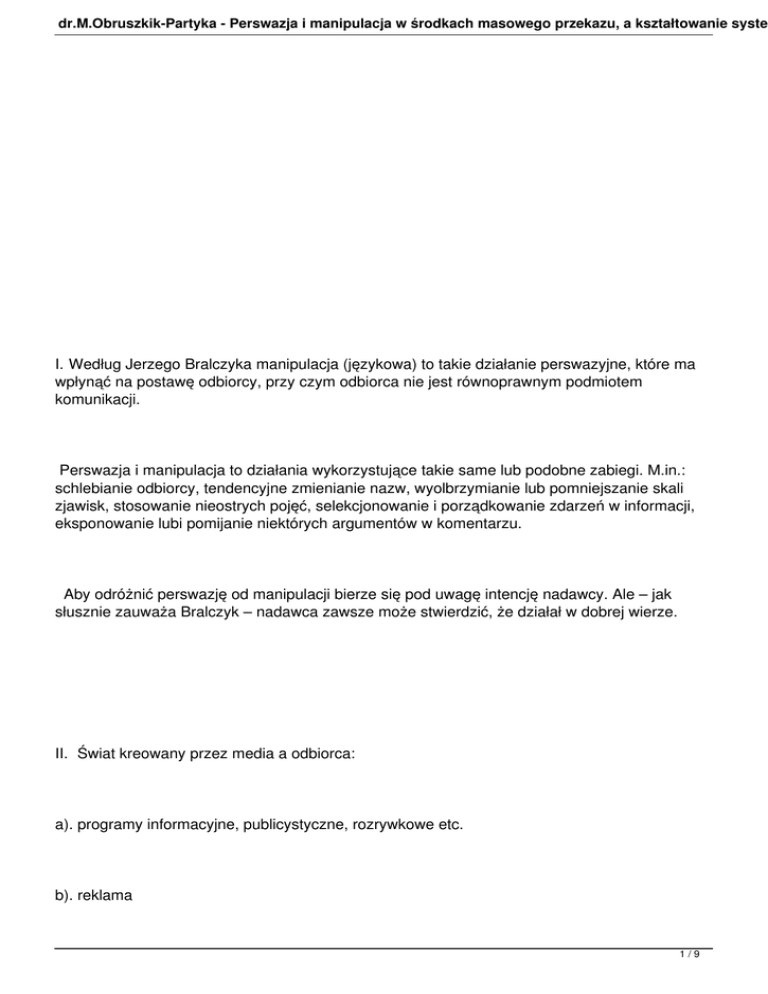 dr.M.Obruszkik-Partyka - Perswazja i manipulacja w środkach masowego przekazu, a kształtowanie syste

I. Według Jerzego Bralczyka manipulacja (językowa) to takie działanie perswazyjne, które ma wpłynąć na postawę odbiorcy, przy czym odbiorca nie jest równoprawnym podmiotem komunikacji.

Perswazja i manipulacja to działania wykorzystujące takie same lub podobne zabiegi. M.in.: schlebianie odbiorcy, tendencyjne zmienianie nazw, wyolbrzymianie lub pomniejszanie skali zjawisk, stosowanie nieostrych pojęć, selekcjonowanie i porządkowanie zdarzeń w informacji, eksponowanie lubi pomijanie niektórych argumentów w komentarzu.

Aby odróżnić perswazję od manipulacji bierze się pod uwagę intencję nadawcy. Ale – jak słusznie zauważa Bralczyk – nadawca zawsze może stwierdzić, że działał w dobrej wierze.

II. Świat kreowany przez media a odbiorca:

a). programy informacyjne, publicystyczne, rozrywkowe etc.

b). reklama

1 / 9